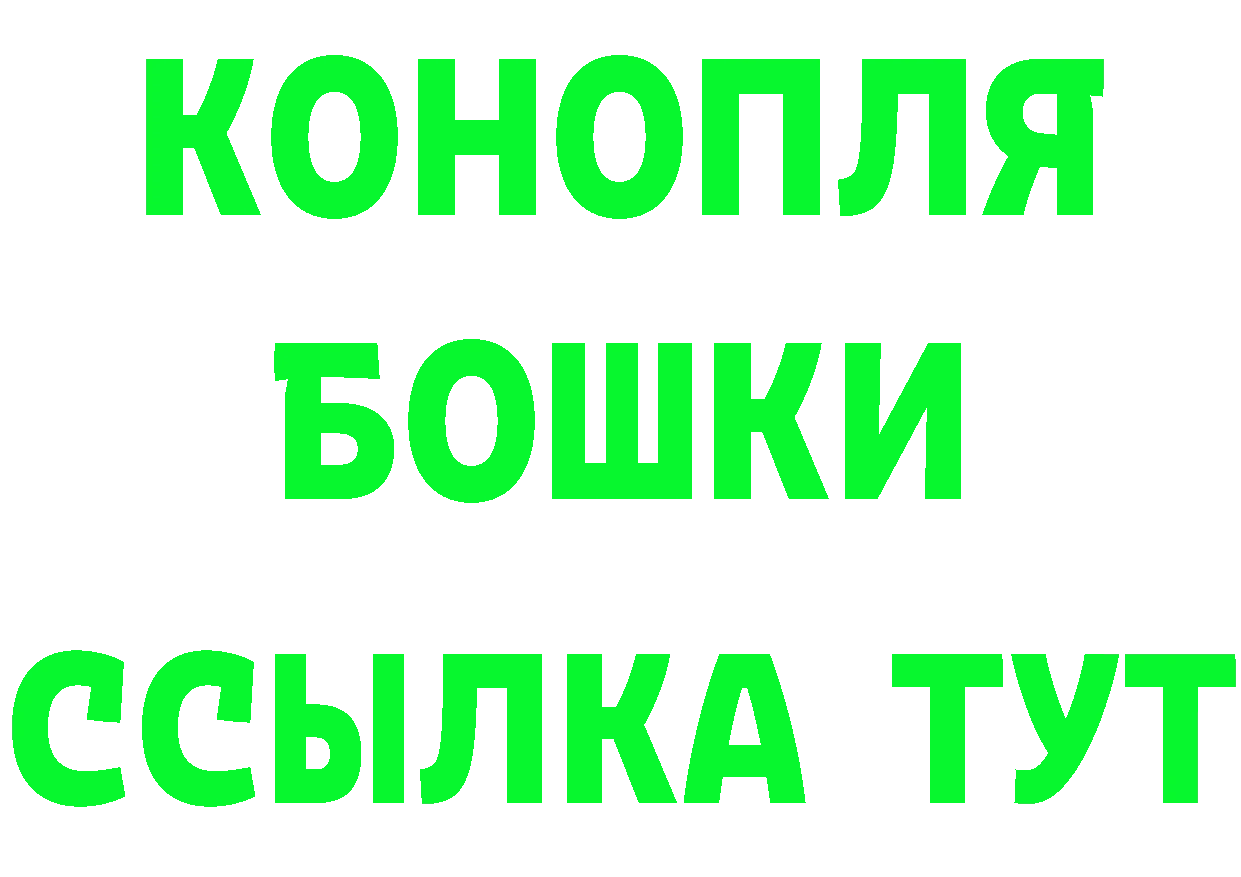 КОНОПЛЯ
БОШКИ
ССЫЛКА ТУТ